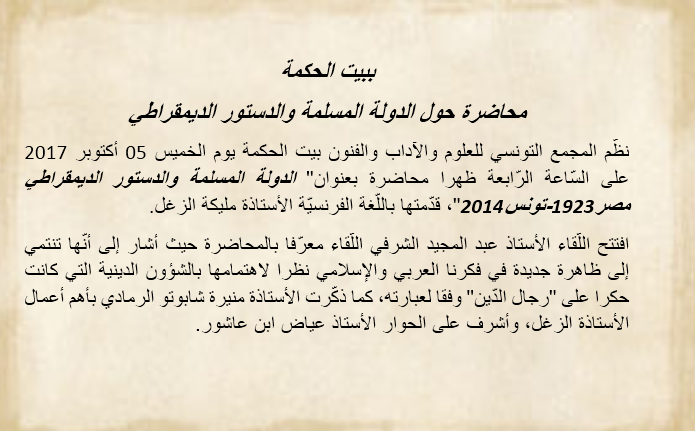 ببيت الحكمة

محاضرة حول الدولة المسلمة والدستور الديمقراطي

نظّم المجمع التونسي للعلوم والآداب والفنون بيت الحكمة يوم الخميس 05 أكتوبر 2017 على السّاعة الرّابعة ظهرا محاضرة بعنوان" الدولة المسلمة والدستور الديمقراطي مصر1923-تونس2014"، قدّمتها باللّغة الفرنسيّة الأستاذة مليكة الزغل.

افتتح اللّقاء الأستاذ عبد المجيد الشرفي اللّقاء معرّفا بالمحاضرة حيث أشار إلى أنّها تنتمي إلى ظاهرة جديدة في فكرنا العربي والإسلامي نظرا لاهتمامها بالشؤون الدينية التي كانت حكرا على "رجال الدّين" وفقا لعبارته، كما ذكّرت الأستاذة منيرة شابوتو الرمادي بأهم أعمال الأستاذة الزغل، وأشرف على الحوار الأستاذ عياض ابن عاشور.